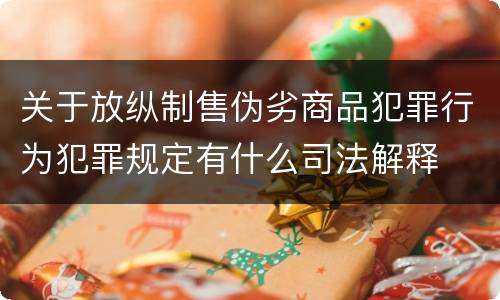 关于放纵制售伪劣商品犯罪行为犯罪规定有什么司法解释